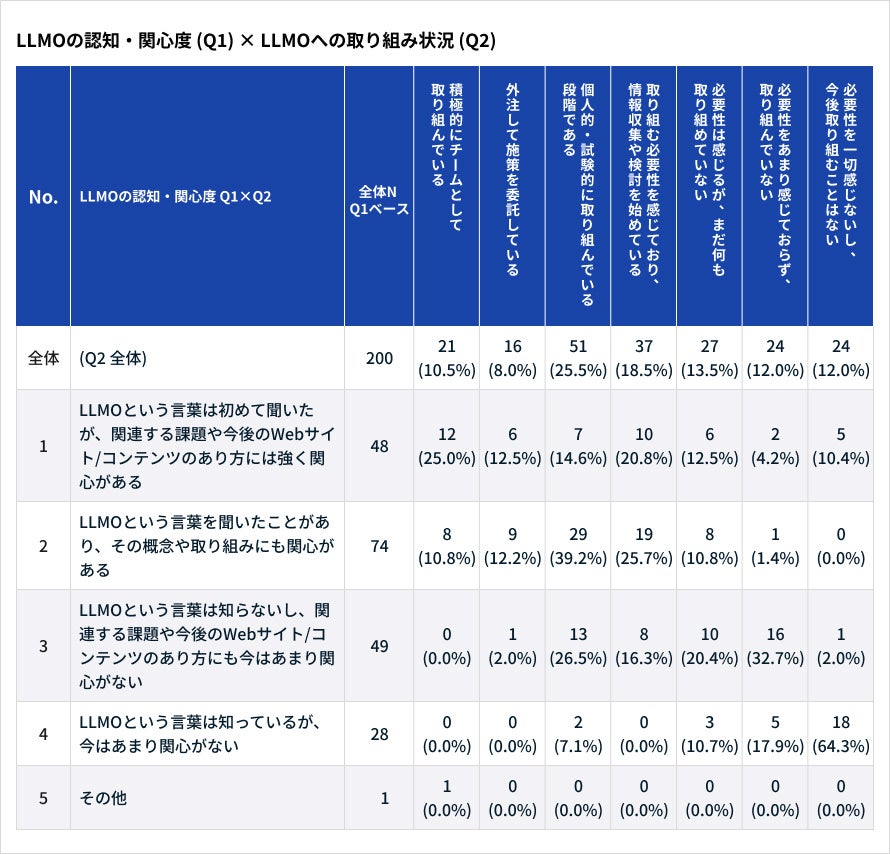 LLMOの認知・関心度 (Q1) × LLMOへの取り組み状況 (Q2)

| No. | LLMOの認知・関心度 Q1×Q2 | 全体N Q1ベース | 積極的にチームとして取り組んでいる | 外注して施策を委託している | 個人的・試験的に取り組んでいる段階である | 取り組む必要性を感じており、情報収集や検討を始めている | 必要性は感じるが、まだ何も取り組めていない | 必要性をあまり感じておらず、取り組んでいない | 必要性を一切感じないし、今後取り組むことはない |
|---|---|---|---|---|---|---|---|---|---|
| 全体 | (Q2 全体) | 200 | 21 (10.5%) | 16 (8.0%) | 51 (25.5%) | 37 (18.5%) | 27 (13.5%) | 24 (12.0%) | 24 (12.0%) |
| 1 | LLMOという言葉は初めて聞いたが、関連する課題や今後のWebサイト/コンテンツのあり方には強く関心がある | 48 | 12 (25.0%) | 6 (12.5%) | 7 (14.6%) | 10 (20.8%) | 6 (12.5%) | 2 (4.2%) | 5 (10.4%) |
| 2 | LLMOという言葉を聞いたことがあり、その概念や取り組みにも関心がある | 74 | 8 (10.8%) | 9 (12.2%) | 29 (39.2%) | 19 (25.7%) | 8 (10.8%) | 1 (1.4%) | 0 (0.0%) |
| 3 | LLMOという言葉は知らないし、関連する課題や今後のWebサイト/コンテンツのあり方にも今はあまり関心がない | 49 | 0 (0.0%) | 1 (2.0%) | 13 (26.5%) | 8 (16.3%) | 10 (20.4%) | 16 (32.7%) | 1 (2.0%) |
| 4 | LLMOという言葉は知っているが、今はあまり関心がない | 28 | 0 (0.0%) | 0 (0.0%) | 2 (7.1%) | 0 (0.0%) | 3 (10.7%) | 5 (17.9%) | 18 (64.3%) |
| 5 | その他 | 1 | 1 (0.0%) | 0 (0.0%) | 0 (0.0%) | 0 (0.0%) | 0 (0.0%) | 0 (0.0%) | 0 (0.0%) |